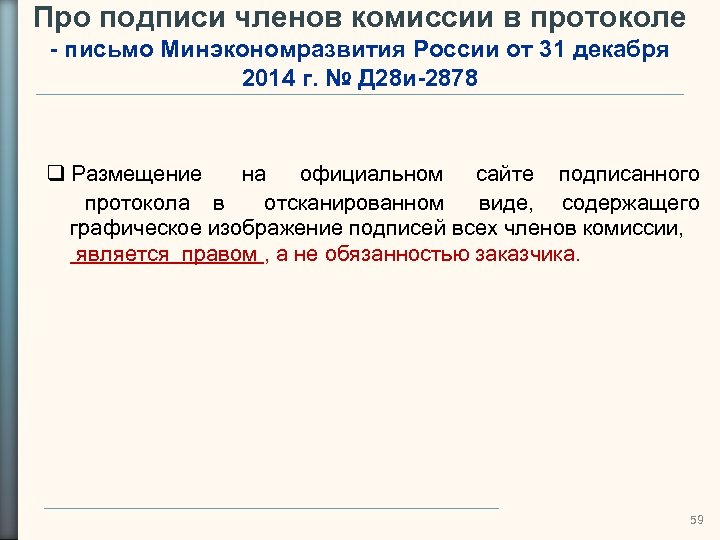 Про подписи членов комиссии в протоколе
- письмо Минэкономразвития России от 31 декабря 2014 г. № Д28и-2878

❑ Размещение на официальном сайте подписанного протокола в отсканированном виде, содержащего графическое изображение подписей всех членов комиссии, является правом , а не обязанностью заказчика.

59